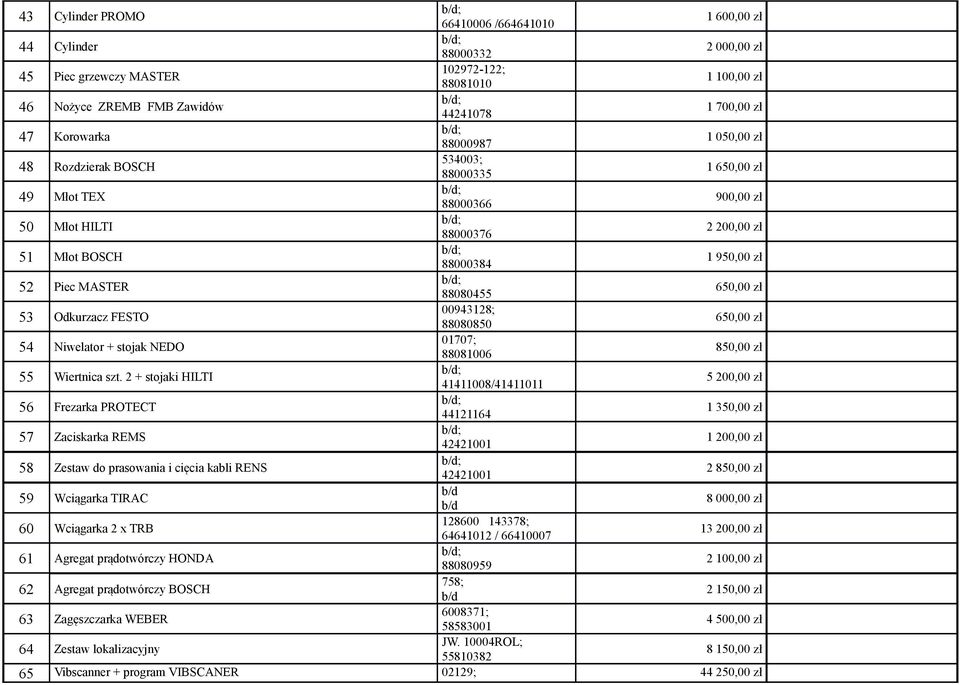 | 43 | Cylinder PROMO | b/d; 66410006 /664641010 | 1 600,00 zł | |
|---|---|---|---|---|
| 44 | Cylinder | b/d; 88000332 | 2 000,00 zł | |
| 45 | Piec grzewczy MASTER | 102972-122; 88081010 | 1 100,00 zł | |
| 46 | Nożyce ZREMB FMB Zawidów | b/d; 44241078 | 1 700,00 zł | |
| 47 | Korowarka | b/d; 88000987 | 1 050,00 zł | |
| 48 | Rozdzierak BOSCH | 534003; 88000335 | 1 650,00 zł | |
| 49 | Młot TEX | b/d; 88000366 | 900,00 zł | |
| 50 | Młot HILTI | b/d; 88000376 | 2 200,00 zł | |
| 51 | Młot BOSCH | b/d; 88000384 | 1 950,00 zł | |
| 52 | Piec MASTER | b/d; 88080455 | 650,00 zł | |
| 53 | Odkurzacz FESTO | 00943128; 88080850 | 650,00 zł | |
| 54 | Niwelator + stojak NEDO | 01707; 88081006 | 850,00 zł | |
| 55 | Wiertnica szt. 2 + stojaki HILTI | b/d; 41411008/41411011 | 5 200,00 zł | |
| 56 | Frezarka PROTECT | b/d; 44121164 | 1 350,00 zł | |
| 57 | Zaciskarka REMS | b/d; 42421001 | 1 200,00 zł | |
| 58 | Zestaw do prasowania i cięcia kabli RENS | b/d; 42421001 | 2 850,00 zł | |
| 59 | Wciągarka TIRAC | b/d b/d | 8 000,00 zł | |
| 60 | Wciągarka 2 x TRB | 128600 143378; 64641012 / 66410007 | 13 200,00 zł | |
| 61 | Agregat prądotwórczy HONDA | b/d; 88080959 | 2 100,00 zł | |
| 62 | Agregat prądotwórczy BOSCH | 758; b/d | 2 150,00 zł | |
| 63 | Zagęszczarka WEBER | 6008371; 58583001 | 4 500,00 zł | |
| 64 | Zestaw lokalizacyjny | JW. 10004ROL; 55810382 | 8 150,00 zł | |
| 65 | Vibscanner + program VIBSCANER | 02129; | 44 250,00 zł | |